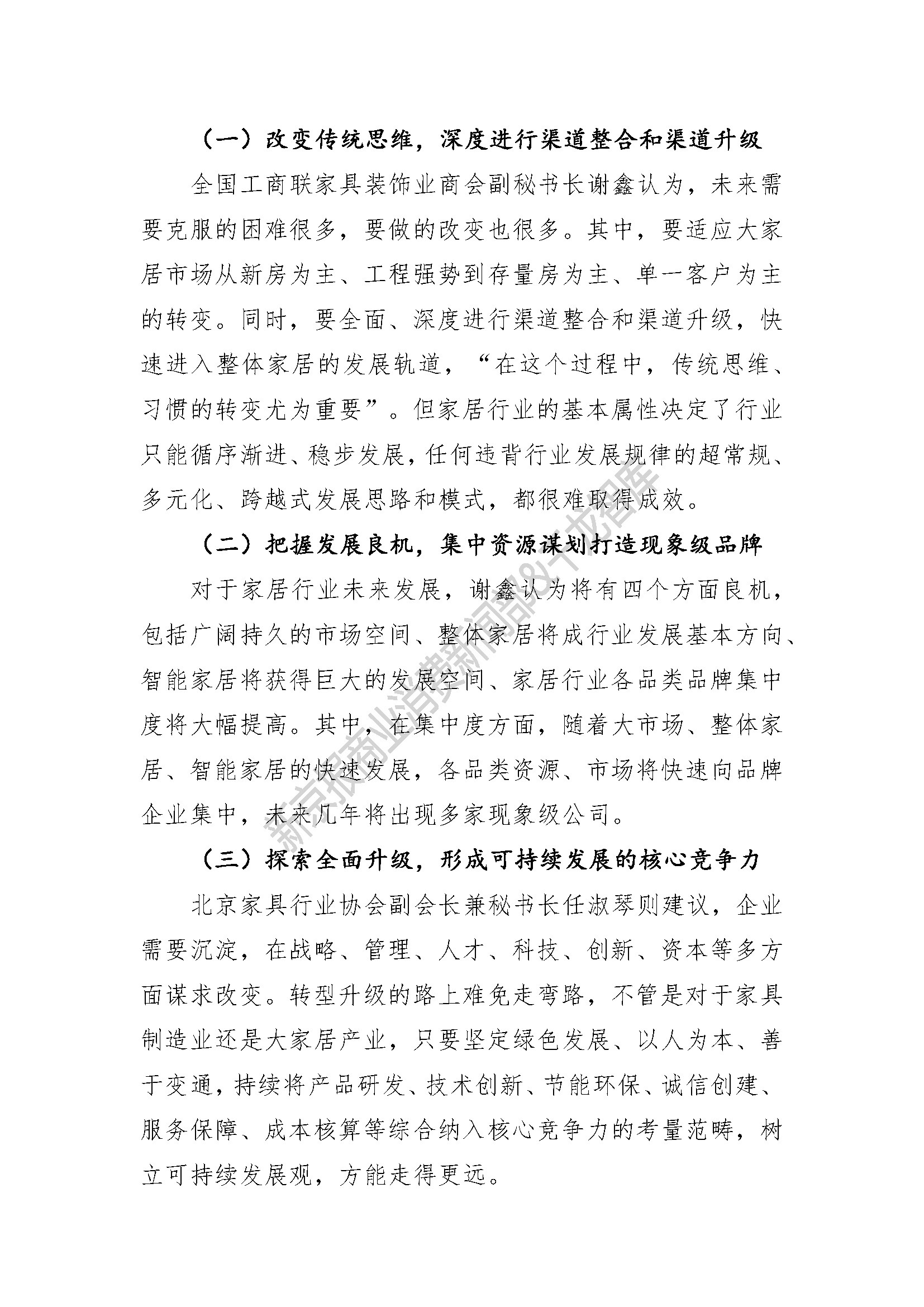 （一）改变传统思维，深度进行渠道整合和渠道升级

全国工商联家具装饰业商会副秘书长谢鑫认为，未来需要克服的困难很多，要做的改变也很多。其中，要适应大家居市场从新房为主、工程强势到存量房为主、单一客户为主的转变。同时，要全面、深度进行渠道整合和渠道升级，快速进入整体家居的发展轨道，“在这个过程中，传统思维、习惯的转变尤为重要”。但家居行业的基本属性决定了行业只能循序渐进、稳步发展，任何违背行业发展规律的超常规、多元化、跨越式发展思路和模式，都很难取得成效。

（二）把握发展良机，集中资源谋划打造现象级品牌

对于家居行业未来发展，谢鑫认为将有四个方面良机，包括广阔持久的市场空间、整体家居将成行业发展基本方向、智能家居将获得巨大的发展空间、家居行业各品类品牌集中度将大幅提高。其中，在集中度方面，随着大市场、整体家居、智能家居的快速发展，各品类资源、市场将快速向品牌企业集中，未来几年将出现多家现象级公司。

（三）探索全面升级，形成可持续发展的核心竞争力

北京家具行业协会副会长兼秘书长任淑琴则建议，企业需要沉淀，在战略、管理、人才、科技、创新、资本等多方面谋求改变。转型升级的路上难免走弯路，不管是对于家具制造业还是大家居产业，只要坚定绿色发展、以人为本、善于变通，持续将产品研发、技术创新、节能环保、诚信创建、服务保障、成本核算等综合纳入核心竞争力的考量范畴，树立可持续发展观，方能走得更远。

新京报商业消费新闻部&千龙智库